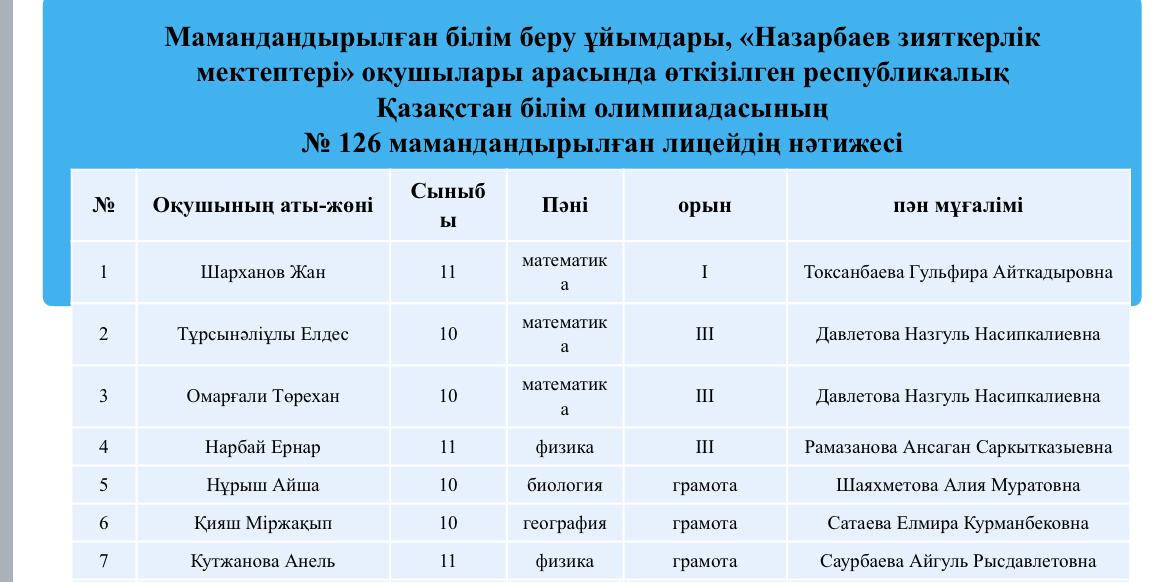 Мамандандырылған білім беру ұйымдары, «Назарбаев зияткерлік мектептері» оқушылары арасында өткізілген республикалық Қазақстан білім олимпиадасының
№ 126 мамандандырылған лицейдің нәтижесі

| № | Оқушының аты-жөні | Сыныбы | Пәні | орын | пән мұғалімі |
|---|---|---|---|---|---|
| 1 | Шарханов Жан | 11 | математика | I | Токсанбаева Гульфира Айткадыровна |
| 2 | Тұрсынәліұлы Елдес | 10 | математика | III | Давлетова Назгуль Насипкалиевна |
| 3 | Омарғали Төрехан | 10 | математика | III | Давлетова Назгуль Насипкалиевна |
| 4 | Нарбай Ернар | 11 | физика | III | Рамазанова Ансаган Саркытказыевна |
| 5 | Нұрыш Айша | 10 | биология | грамота | Шаяхметова Алия Муратовна |
| 6 | Қияш Міржақып | 10 | география | грамота | Сатаева Елмира Курманбековна |
| 7 | Кутжанова Анель | 11 | физика | грамота | Саурбаева Айгуль Рысдавлетовна |